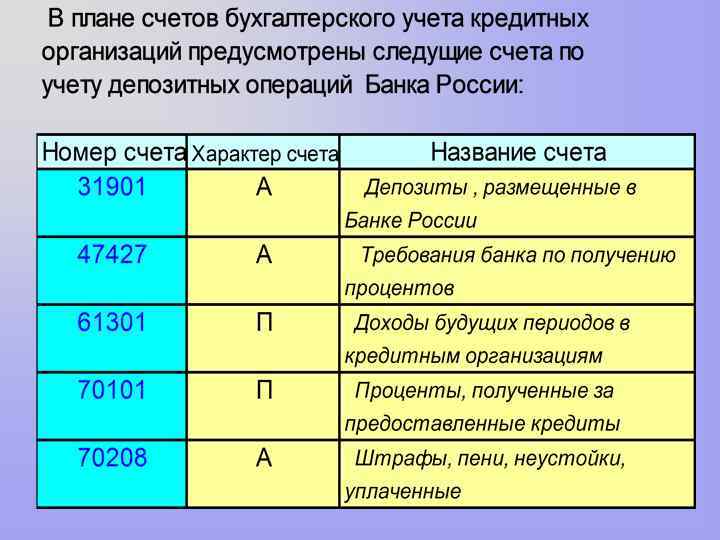 В плане счетов бухгалтерского учета кредитных организаций предусмотрены следущие счета по учету депозитных операций Банка России:

| Номер счета | Характер счета | Название счета |
|---|---|---|
| 31901 | А | Депозиты , размещенные в Банке России |
| 47427 | А | Требования банка по получению процентов |
| 61301 | П | Доходы будущих периодов в кредитным организациям |
| 70101 | П | Проценты, полученные за предоставленные кредиты |
| 70208 | А | Штрафы, пени, неустойки, уплаченные |